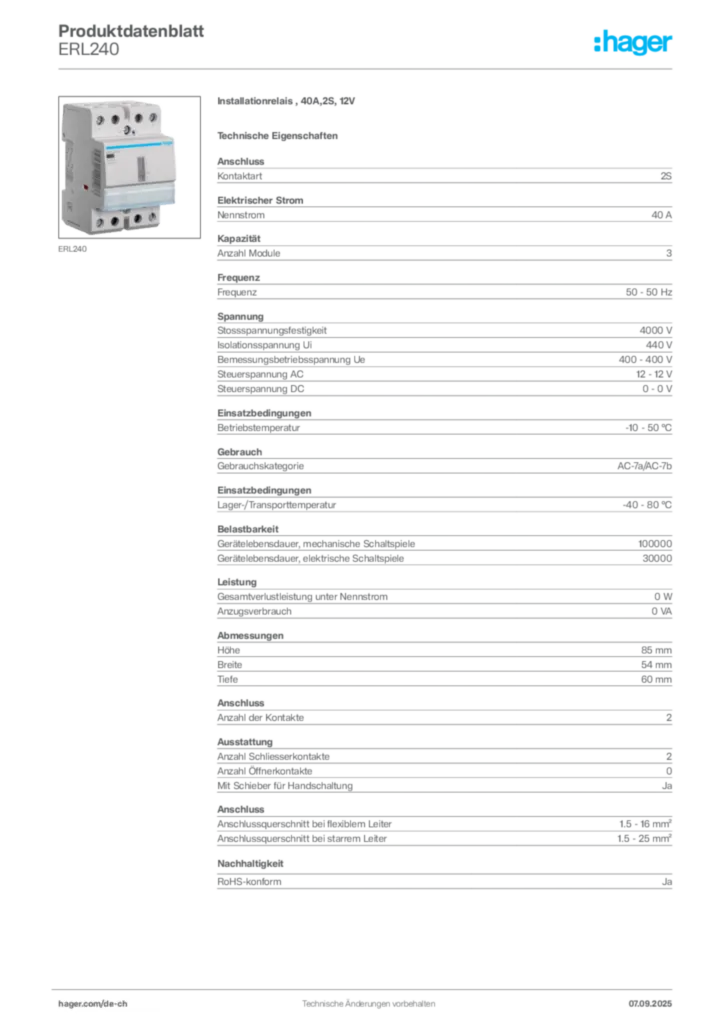 Produktdatenblatt
ERL240

:hager

ERL240

Installationrelais , 40A,2S, 12V

Technische Eigenschaften

Anschluss

| Kontaktart | 2S |
|---|---|

Elektrischer Strom

| Nennstrom | 40 A |
|---|---|

Kapazität

| Anzahl Module | 3 |
|---|---|

Frequenz

| Frequenz | 50 - 50 Hz |
|---|---|

Spannung

| Stossspannungsfestigkeit | 4000 V |
|---|---|
| Isolationsspannung Ui | 440 V |
| Bemessungsbetriebsspannung Ue | 400 - 400 V |
| Steuerspannung AC | 12 - 12 V |
| Steuerspannung DC | 0 - 0 V |

Einsatzbedingungen

| Betriebstemperatur | -10 - 50 °C |
|---|---|

Gebrauch

| Gebrauchskategorie | AC-7a/AC-7b |
|---|---|

Einsatzbedingungen

| Lager-/Transporttemperatur | -40 - 80 °C |
|---|---|

Belastbarkeit

| Gerätelebensdauer, mechanische Schaltspiele | 100000 |
|---|---|
| Gerätelebensdauer, elektrische Schaltspiele | 30000 |

Leistung

| Gesamtverlustleistung unter Nennstrom | 0 W |
|---|---|
| Anzugsverbrauch | 0 VA |

Abmessungen

| Höhe | 85 mm |
|---|---|
| Breite | 54 mm |
| Tiefe | 60 mm |

Anschluss

| Anzahl der Kontakte | 2 |
|---|---|

Ausstattung

| Anzahl Schliesserkontakte | 2 |
|---|---|
| Anzahl Öffnerkontakte | 0 |
| Mit Schieber für Handschaltung | Ja |

Anschluss

| Anschlussquerschnitt bei flexiblem Leiter | 1.5 - 16 mm² |
|---|---|
| Anschlussquerschnitt bei starrem Leiter | 1.5 - 25 mm² |

Nachhaltigkeit

| RoHS-konform | Ja |
|---|---|

hager.com/de-ch
Technische Änderungen vorbehalten
07.09.2025